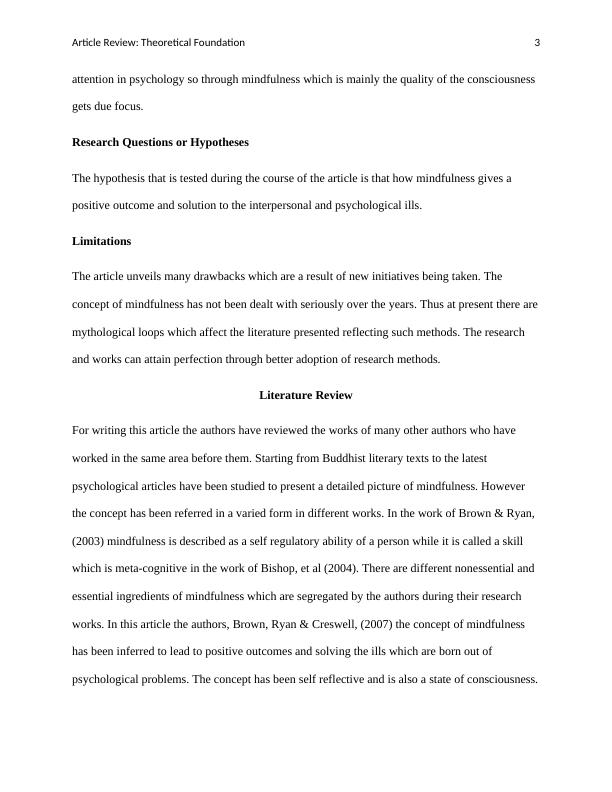 Article Review: Theoretical Foundation 3

attention in psychology so through mindfulness which is mainly the quality of the consciousness gets due focus.

Research Questions or Hypotheses

The hypothesis that is tested during the course of the article is that how mindfulness gives a positive outcome and solution to the interpersonal and psychological ills.

Limitations

The article unveils many drawbacks which are a result of new initiatives being taken. The concept of mindfulness has not been dealt with seriously over the years. Thus at present there are mythological loops which affect the literature presented reflecting such methods. The research and works can attain perfection through better adoption of research methods.

Literature Review

For writing this article the authors have reviewed the works of many other authors who have worked in the same area before them. Starting from Buddhist literary texts to the latest psychological articles have been studied to present a detailed picture of mindfulness. However the concept has been referred in a varied form in different works. In the work of Brown & Ryan, (2003) mindfulness is described as a self regulatory ability of a person while it is called a skill which is meta-cognitive in the work of Bishop, et al (2004). There are different nonessential and essential ingredients of mindfulness which are segregated by the authors during their research works. In this article the authors, Brown, Ryan & Creswell, (2007) the concept of mindfulness has been inferred to lead to positive outcomes and solving the ills which are born out of psychological problems. The concept has been self reflective and is also a state of consciousness.